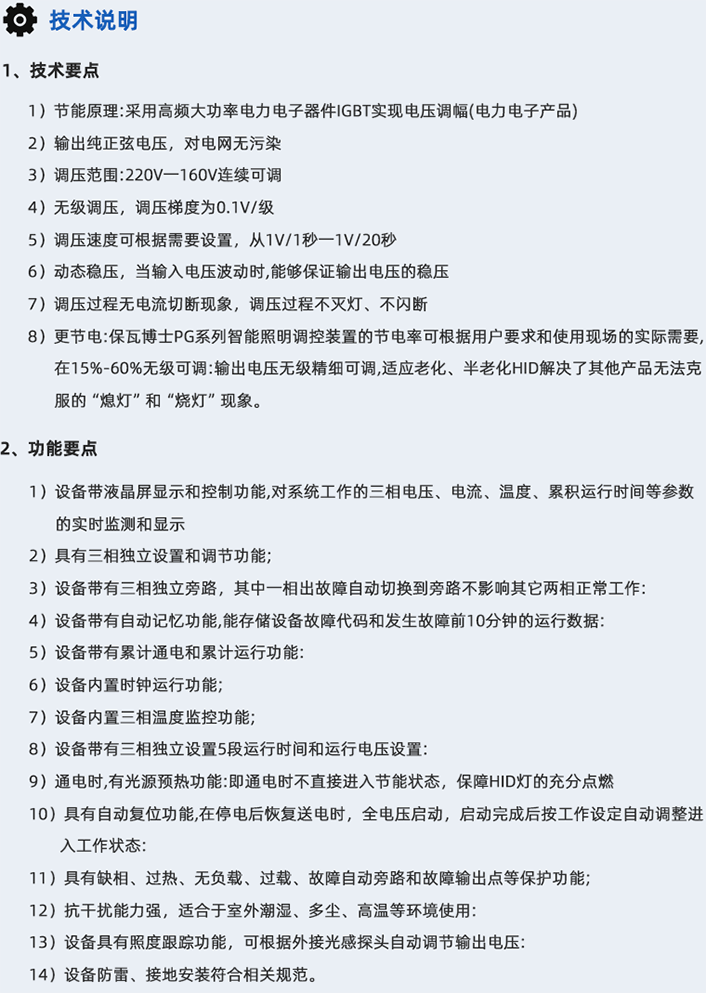 技术说明

1、技术要点

1）节能原理:采用高频大功率电力电子器件IGBT实现电压调幅(电力电子产品)

2）输出纯正弦电压，对电网无污染

3）调压范围:220V—160V连续可调

4）无级调压，调压梯度为0.1V/级

5）调压速度可根据需要设置，从1V/1秒—1V/20秒

6）动态稳压，当输入电压波动时,能够保证输出电压的稳压

7）调压过程无电流切断现象，调压过程不灭灯、不闪断

8）更节电:保瓦博士PG系列智能照明调控装置的节电率可根据用户要求和使用现场的实际需要,在15%-60%无级可调:输出电压无级精细可调,适应老化、半老化HID解决了其他产品无法克服的“熄灯”和“烧灯”现象。

2、功能要点

1）设备带液晶屏显示和控制功能,对系统工作的三相电压、电流、温度、累积运行时间等参数的实时监测和显示

2）具有三相独立设置和调节功能;

3）设备带有三相独立旁路，其中一相出故障自动切换到旁路不影响其它两相正常工作:

4）设备带有自动记忆功能,能存储设备故障代码和发生故障前10分钟的运行数据:

5）设备带有累计通电和累计运行功能:

6）设备内置时钟运行功能;

7）设备内置三相温度监控功能;

8）设备带有三相独立设置5段运行时间和运行电压设置:

9）通电时,有光源预热功能:即通电时不直接进入节能状态，保障HID灯的充分点燃

10）具有自动复位功能,在停电后恢复送电时，全电压启动，启动完成后按工作设定自动调整进入工作状态:

11）具有缺相、过热、无负载、过载、故障自动旁路和故障输出点等保护功能;

12）抗干扰能力强，适合于室外潮湿、多尘、高温等环境使用:

13）设备具有照度跟踪功能，可根据外接光感探头自动调节输出电压:

14）设备防雷、接地安装符合相关规范。